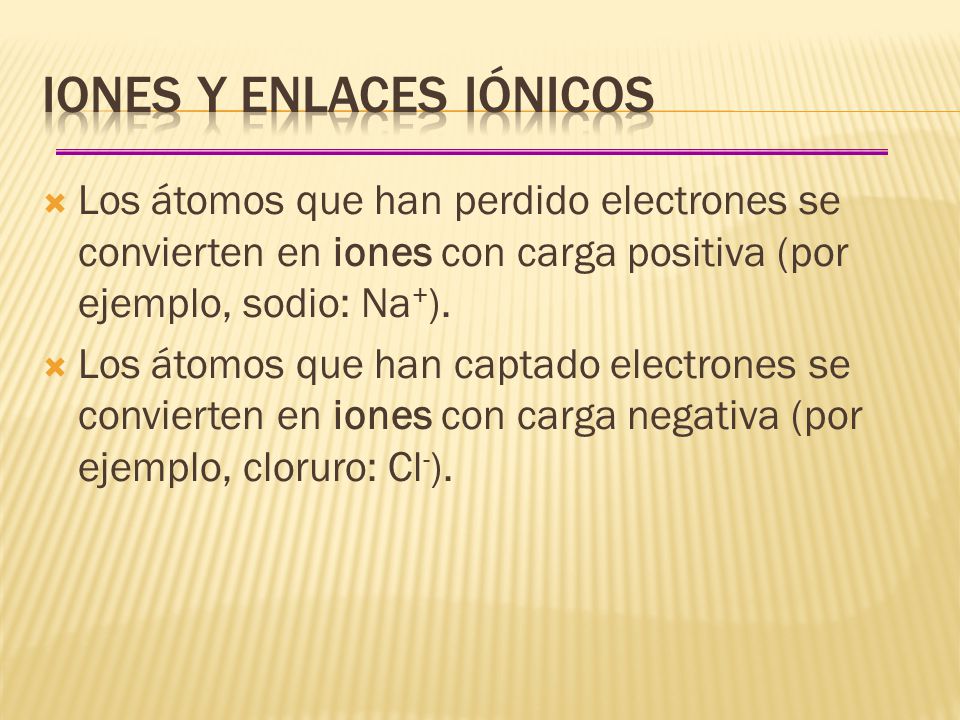 IONES Y ENLACES IÓNICOS

Los átomos que han perdido electrones se convierten en iones con carga positiva (por ejemplo, sodio: $Na^+$).

Los átomos que han captado electrones se convierten en iones con carga negativa (por ejemplo, cloruro: $Cl^-$).